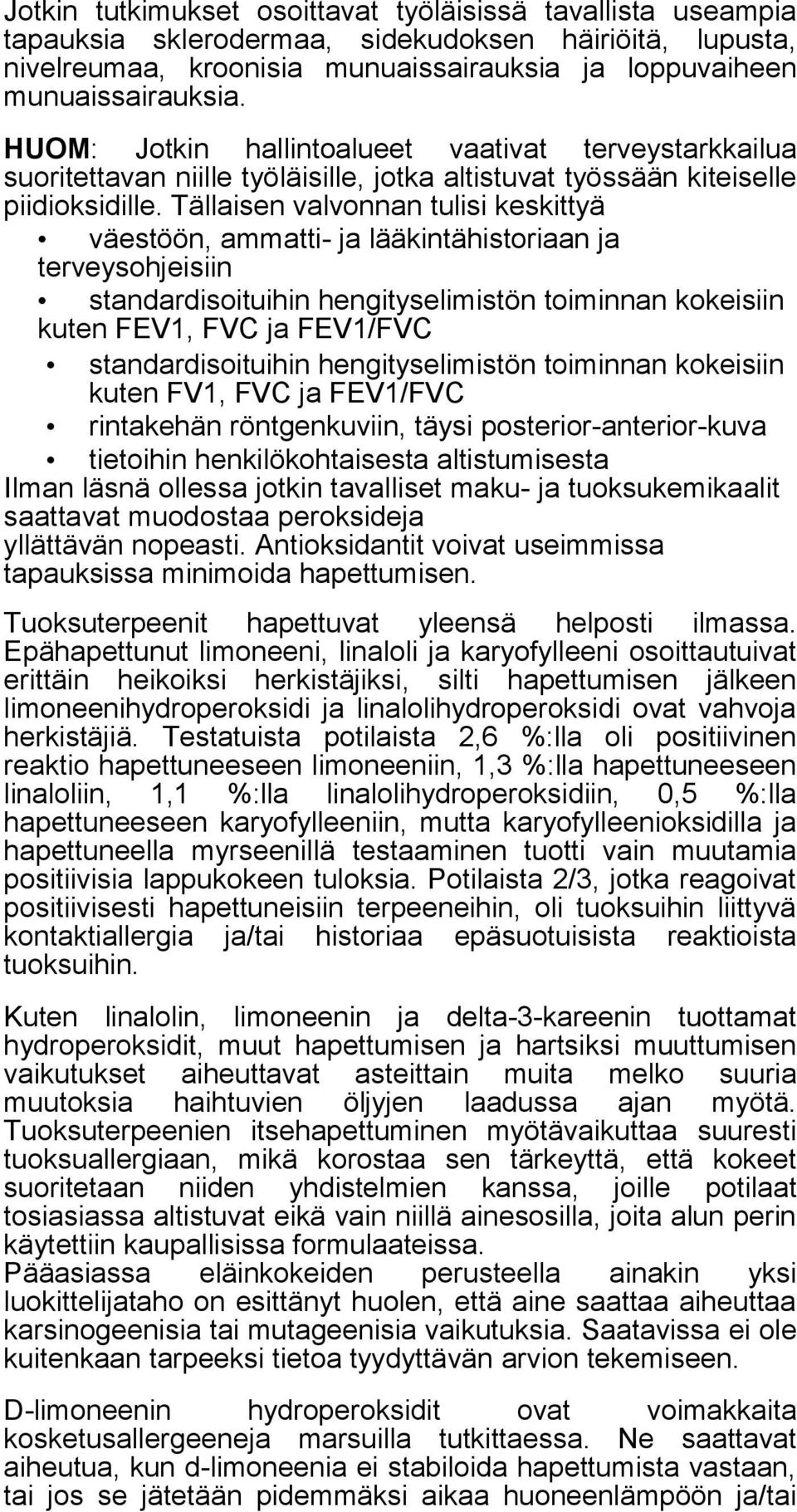 Jotkin tutkimukset osoittavat työläisissä tavallista useampia tapauksia sklerodermaa, sidekudoksen häiriöitä, lupusta, nivelreumaa, kroonisia munuaissairauksia ja loppuvaiheen munuaissairauksia.

HUOM: Jotkin hallintoalueet vaativat terveystarkkailua suoritettavan niille työläisille, jotka altistuvat työssään kiteiselle piidioksidille. Tällaisen valvonnan tulisi keskittyä

• väestöön, ammatti- ja lääkintähistoriaan ja terveysohjeisiin
• standardisoituihin hengityselimistön toiminnan kokeisiin kuten FEV1, FVC ja FEV1/FVC
• standardisoituihin hengityselimistön toiminnan kokeisiin kuten FV1, FVC ja FEV1/FVC
• rintakehän röntgenkuviin, täysi posterior-anterior-kuva
• tietoihin henkilökohtaisesta altistumisesta

Ilman läsnä ollessa jotkin tavalliset maku- ja tuoksukemikaalit saattavat muodostaa peroksideja yllättävän nopeasti. Antioksidantit voivat useimmissa tapauksissa minimoida hapettumisen.

Tuoksuterpeenit hapettuvat yleensä helposti ilmassa. Epähapettunut limoneeni, linaloli ja karyofylleeni osoittautuivat erittäin heikoiksi herkistäjiksi, silti hapettumisen jälkeen limoneenihydroperoksidi ja linalolihydroperoksidi ovat vahvoja herkistäjiä. Testatuista potilaista 2,6 %:lla oli positiivinen reaktio hapettuneeseen limoneeniin, 1,3 %:lla hapettuneeseen linaloliin, 1,1 %:lla linalolihydroperoksidiin, 0,5 %:lla hapettuneeseen karyofylleeniin, mutta karyofylleenioksidilla ja hapettuneella myrseenillä testaaminen tuotti vain muutamia positiivisia lappukokeen tuloksia. Potilaista 2/3, jotka reagoivat positiivisesti hapettuneisiin terpeeneihin, oli tuoksuihin liittyvä kontaktiallergia ja/tai historiaa epäsuotuisista reaktioista tuoksuihin.

Kuten linalolin, limoneenin ja delta-3-kareenin tuottamat hydroperoksidit, muut hapettumisen ja hartsiksi muuttumisen vaikutukset aiheuttavat asteittain muita melko suuria muutoksia haihtuvien öljyjen laadussa ajan myötä. Tuoksuterpeenien itsehapettuminen myötävaikuttaa suuresti tuoksuallergiaan, mikä korostaa sen tärkeyttä, että kokeet suoritetaan niiden yhdistelmien kanssa, joille potilaat tosiasiassa altistuvat eikä vain niillä ainesosilla, joita alun perin käytettiin kaupallisissa formulaateissa.
Pääasiassa eläinkokeiden perusteella ainakin yksi luokittelijataho on esittänyt huolen, että aine saattaa aiheuttaa karsinogeenisia tai mutageenisia vaikutuksia. Saatavissa ei ole kuitenkaan tarpeeksi tietoa tyydyttävän arvion tekemiseen.

D-limoneenin hydroperoksidit ovat voimakkaita kosketusallergeeneja marsuilla tutkittaessa. Ne saattavat aiheutua, kun d-limoneenia ei stabiloida hapettumista vastaan, tai jos se jätetään pidemmäksi aikaa huoneenlämpöön ja/tai